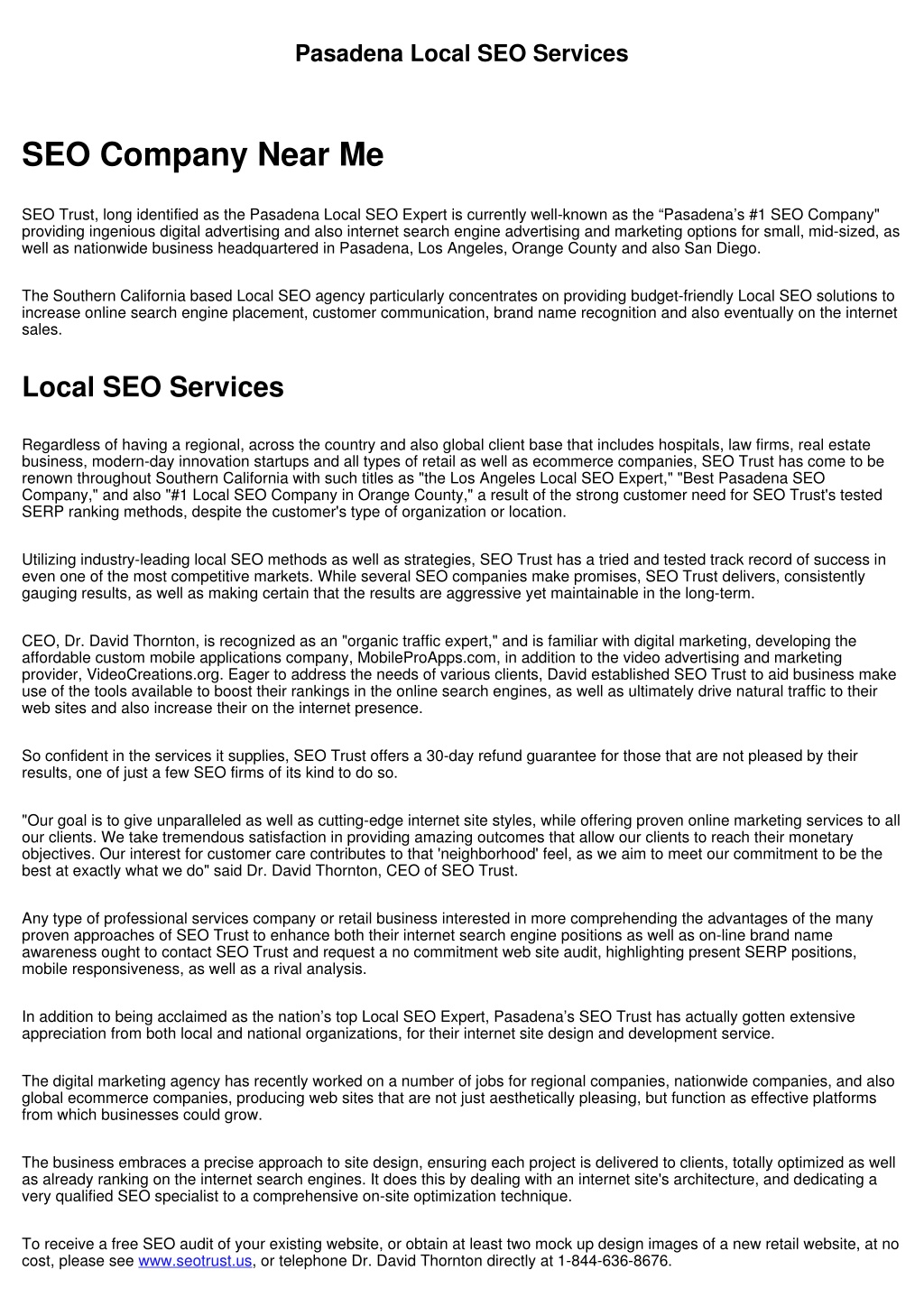 Pasadena Local SEO Services

SEO Company Near Me

SEO Trust, long identified as the Pasadena Local SEO Expert is currently well-known as the “Pasadena’s #1 SEO Company" providing ingenious digital advertising and also internet search engine advertising and marketing options for small, mid-sized, as well as nationwide business headquartered in Pasadena, Los Angeles, Orange County and also San Diego.

The Southern California based Local SEO agency particularly concentrates on providing budget-friendly Local SEO solutions to increase online search engine placement, customer communication, brand name recognition and also eventually on the internet sales.

Local SEO Services

Regardless of having a regional, across the country and also global client base that includes hospitals, law firms, real estate business, modern-day innovation startups and all types of retail as well as ecommerce companies, SEO Trust has come to be renown throughout Southern California with such titles as "the Los Angeles Local SEO Expert," "Best Pasadena SEO Company," and also "#1 Local SEO Company in Orange County," a result of the strong customer need for SEO Trust's tested SERP ranking methods, despite the customer's type of organization or location.

Utilizing industry-leading local SEO methods as well as strategies, SEO Trust has a tried and tested track record of success in even one of the most competitive markets. While several SEO companies make promises, SEO Trust delivers, consistently gauging results, as well as making certain that the results are aggressive yet maintainable in the long-term.

CEO, Dr. David Thornton, is recognized as an "organic traffic expert," and is familiar with digital marketing, developing the affordable custom mobile applications company, MobileProApps.com, in addition to the video advertising and marketing provider, VideoCreations.org. Eager to address the needs of various clients, David established SEO Trust to aid business make use of the tools available to boost their rankings in the online search engines, as well as ultimately drive natural traffic to their web sites and also increase their on the internet presence.

So confident in the services it supplies, SEO Trust offers a 30-day refund guarantee for those that are not pleased by their results, one of just a few SEO firms of its kind to do so.

"Our goal is to give unparalleled as well as cutting-edge internet site styles, while offering proven online marketing services to all our clients. We take tremendous satisfaction in providing amazing outcomes that allow our clients to reach their monetary objectives. Our interest for customer care contributes to that 'neighborhood' feel, as we aim to meet our commitment to be the best at exactly what we do" said Dr. David Thornton, CEO of SEO Trust.

Any type of professional services company or retail business interested in more comprehending the advantages of the many proven approaches of SEO Trust to enhance both their internet search engine positions as well as on-line brand name awareness ought to contact SEO Trust and request a no commitment web site audit, highlighting present SERP positions, mobile responsiveness, as well as a rival analysis.

In addition to being acclaimed as the nation’s top Local SEO Expert, Pasadena’s SEO Trust has actually gotten extensive appreciation from both local and national organizations, for their internet site design and development service.

The digital marketing agency has recently worked on a number of jobs for regional companies, nationwide companies, and also global ecommerce companies, producing web sites that are not just aesthetically pleasing, but function as effective platforms from which businesses could grow.

The business embraces a precise approach to site design, ensuring each project is delivered to clients, totally optimized as well as already ranking on the internet search engines. It does this by dealing with an internet site's architecture, and dedicating a very qualified SEO specialist to a comprehensive on-site optimization technique.

To receive a free SEO audit of your existing website, or obtain at least two mock up design images of a new retail website, at no cost, please see www.seotrust.us, or telephone Dr. David Thornton directly at 1-844-636-8676.